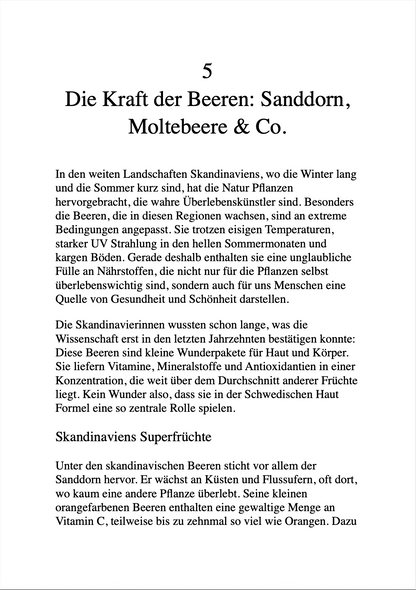 5

Die Kraft der Beeren: Sanddorn, Moltebeere & Co.

In den weiten Landschaften Skandinaviens, wo die Winter lang und die Sommer kurz sind, hat die Natur Pflanzen hervorgebracht, die wahre Überlebenskünstler sind. Besonders die Beeren, die in diesen Regionen wachsen, sind an extreme Bedingungen angepasst. Sie trotzen eisigen Temperaturen, starker UV Strahlung in den hellen Sommermonaten und kargen Böden. Gerade deshalb enthalten sie eine unglaubliche Fülle an Nährstoffen, die nicht nur für die Pflanzen selbst überlebenswichtig sind, sondern auch für uns Menschen eine Quelle von Gesundheit und Schönheit darstellen.

Die Skandinavierinnen wussten schon lange, was die Wissenschaft erst in den letzten Jahrzehnten bestätigen konnte: Diese Beeren sind kleine Wunderpakete für Haut und Körper. Sie liefern Vitamine, Mineralstoffe und Antioxidantien in einer Konzentration, die weit über dem Durchschnitt anderer Früchte liegt. Kein Wunder also, dass sie in der Schwedischen Haut Formel eine so zentrale Rolle spielen.

Skandinaviens Superfrüchte

Unter den skandinavischen Beeren sticht vor allem der Sanddorn hervor. Er wächst an Küsten und Flussufern, oft dort, wo kaum eine andere Pflanze überlebt. Seine kleinen orangefarbenen Beeren enthalten eine gewaltige Menge an Vitamin C, teilweise bis zu zehnmal so viel wie Orangen. Dazu